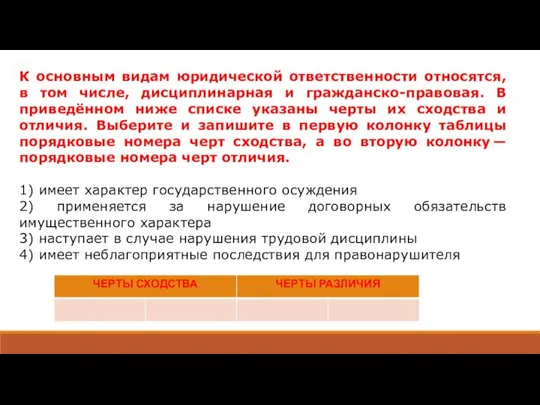 К основным видам юридической ответственности относятся, в том числе, дисциплинарная и гражданско-правовая. В приведённом ниже списке указаны черты их сходства и отличия. Выберите и запишите в первую колонку таблицы порядковые номера черт сходства, а во вторую колонку — порядковые номера черт отличия.

1) имеет характер государственного осуждения
2) применяется за нарушение договорных обязательств имущественного характера
3) наступает в случае нарушения трудовой дисциплины
4) имеет неблагоприятные последствия для правонарушителя

| ЧЕРТЫ СХОДСТВА | | ЧЕРТЫ РАЗЛИЧИЯ | |
|---|---|---|---|
| | | | |